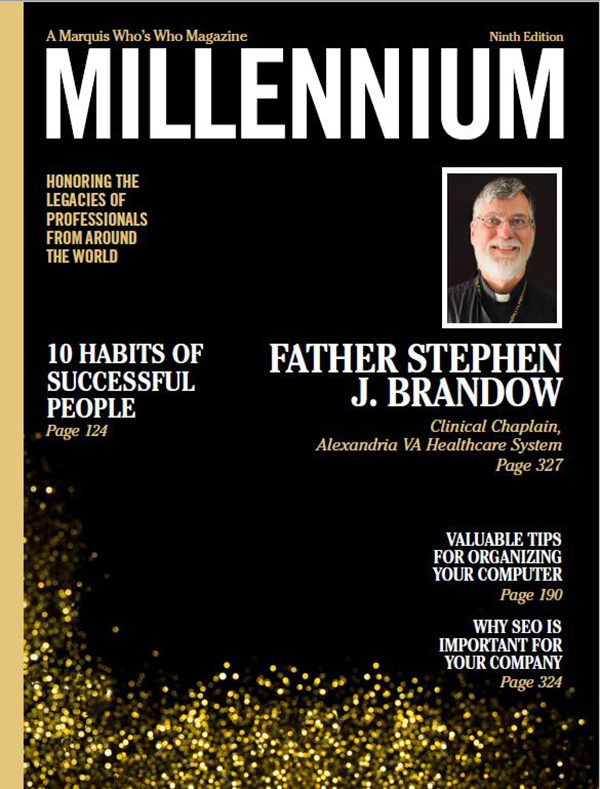 A Marquis Who's Who Magazine

Ninth Edition

MILLENNIUM

HONORING THE LEGACIES OF PROFESSIONALS FROM AROUND THE WORLD

10 HABITS OF SUCCESSFUL PEOPLE
Page 124

FATHER STEPHEN J. BRANDOW
Clinical Chaplain, Alexandria VA Healthcare System
Page 327

VALUABLE TIPS FOR ORGANIZING YOUR COMPUTER
Page 190

WHY SEO IS IMPORTANT FOR YOUR COMPANY
Page 324